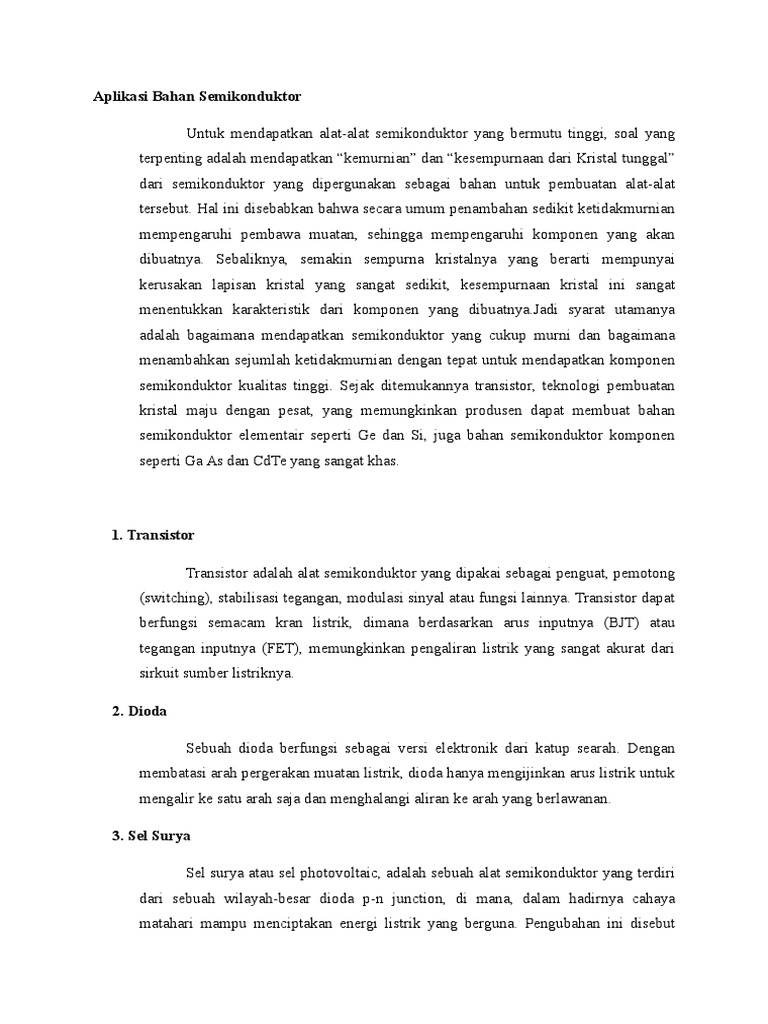 Aplikasi Bahan Semikonduktor

Untuk mendapatkan alat-alat semikonduktor yang bermutu tinggi, soal yang terpenting adalah mendapatkan “kemurnian” dan “kesempurnaan dari Kristal tunggal” dari semikonduktor yang dipergunakan sebagai bahan untuk pembuatan alat-alat tersebut. Hal ini disebabkan bahwa secara umum penambahan sedikit ketidakmurnian mempengaruhi pembawa muatan, sehingga mempengaruhi komponen yang akan dibuatnya. Sebaliknya, semakin sempurna kristalnya yang berarti mempunyai kerusakan lapisan kristal yang sangat sedikit, kesempurnaan kristal ini sangat menentukkan karakteristik dari komponen yang dibuatnya.Jadi syarat utamanya adalah bagaimana mendapatkan semikonduktor yang cukup murni dan bagaimana menambahkan sejumlah ketidakmurnian dengan tepat untuk mendapatkan komponen semikonduktor kualitas tinggi. Sejak ditemukannya transistor, teknologi pembuatan kristal maju dengan pesat, yang memungkinkan produsen dapat membuat bahan semikonduktor elementair seperti Ge dan Si, juga bahan semikonduktor komponen seperti Ga As dan CdTe yang sangat khas.

1. Transistor

Transistor adalah alat semikonduktor yang dipakai sebagai penguat, pemotong (switching), stabilisasi tegangan, modulasi sinyal atau fungsi lainnya. Transistor dapat berfungsi semacam kran listrik, dimana berdasarkan arus inputnya (BJT) atau tegangan inputnya (FET), memungkinkan pengaliran listrik yang sangat akurat dari sirkuit sumber listriknya.

2. Dioda

Sebuah dioda berfungsi sebagai versi elektronik dari katup searah. Dengan membatasi arah pergerakan muatan listrik, dioda hanya mengijinkan arus listrik untuk mengalir ke satu arah saja dan menghalangi aliran ke arah yang berlawanan.

3. Sel Surya

Sel surya atau sel photovoltaic, adalah sebuah alat semikonduktor yang terdiri dari sebuah wilayah-besar dioda p-n junction, di mana, dalam hadirnya cahaya matahari mampu menciptakan energi listrik yang berguna. Pengubahan ini disebut